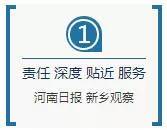 1

责任 深度 贴近 服务

河南日报 新乡观察